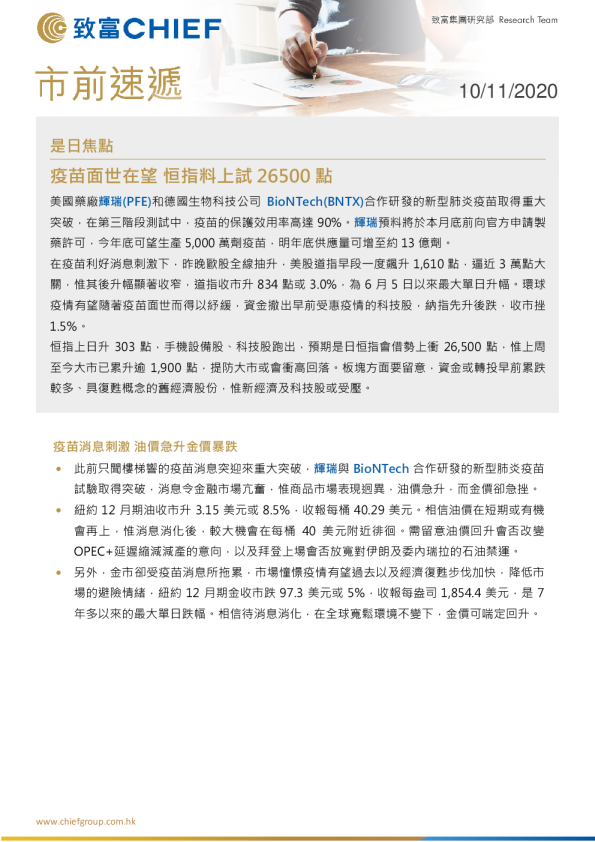 致富CHIEF

致富集團研究部 Research Team

市前速遞

10/11/2020

是日焦點

疫苗面世在望 恒指料上試 26500 點

美國藥廠輝瑞(PFE)和德國生物科技公司 BioNTech(BNTX)合作研發的新型肺炎疫苗取得重大突破，在第三階段測試中，疫苗的保護效用率高達 90%。輝瑞預料將於本月底前向官方申請製藥許可，今年底可望生產 5,000 萬劑疫苗，明年底供應量可增至約 13 億劑。

在疫苗利好消息刺激下，昨晚歐股全線抽升，美股道指早段一度飆升 1,610 點，逼近 3 萬點大關，惟其後升幅顯著收窄，道指收市升 834 點或 3.0%，為 6 月 5 日以來最大單日升幅。環球疫情有望隨著疫苗面世而得以紓緩，資金撤出早前受惠疫情的科技股，納指先升後跌，收市挫 1.5%。

恒指上日升 303 點，手機設備股、科技股跑出，預期是日恒指會借勢上衝 26,500 點，惟上周至今大市已累升逾 1,900 點，提防大市或會衝高回落。板塊方面要留意，資金或轉投早前累跌較多、具復甦概念的舊經濟股份，惟新經濟及科技股或受壓。

疫苗消息刺激 油價急升金價暴跌

• 此前只聞樓梯響的疫苗消息突迎來重大突破，輝瑞與 BioNTech 合作研發的新型肺炎疫苗試驗取得突破，消息令金融市場亢奮，惟商品市場表現迥異，油價急升，而金價卻急挫。

• 紐約 12 月期油收市升 3.15 美元或 8.5%，收報每桶 40.29 美元。相信油價在短期或有機會再上，惟消息消化後，較大機會在每桶 40 美元附近徘徊。需留意油價回升會否改變 OPEC+延遲縮減減產的意向，以及拜登上場會否放寬對伊朗及委內瑞拉的石油禁運。

• 另外，金市卻受疫苗消息所拖累，市場憧憬疫情有望過去以及經濟復甦步伐加快，降低市場的避險情緒，紐約 12 月期金收市跌 97.3 美元或 5%，收報每盎司 1,854.4 美元，是 7 年多以來的最大單日跌幅。相信待消息消化，在全球寬鬆環境不變下，金價可喘定回升。

www.chiefgroup.com.hk